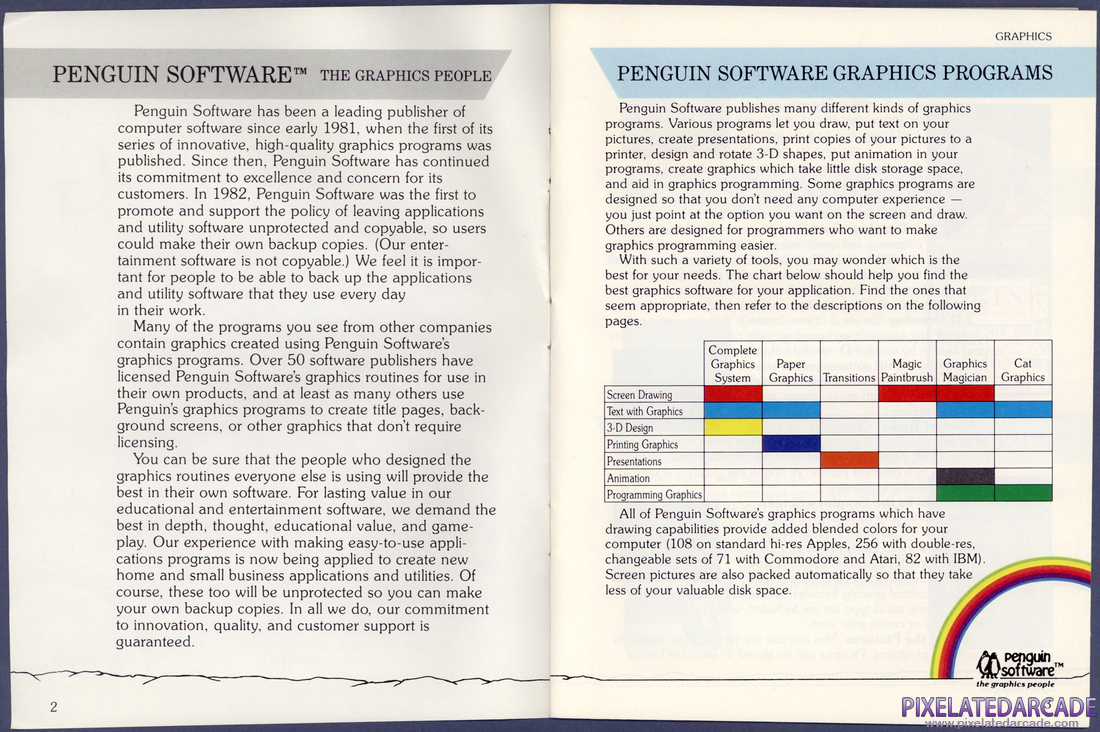 PENGUIN SOFTWARE™ THE GRAPHICS PEOPLE

Penguin Software has been a leading publisher of computer software since early 1981, when the first of its series of innovative, high-quality graphics programs was published. Since then, Penguin Software has continued its commitment to excellence and concern for its customers. In 1982, Penguin Software was the first to promote and support the policy of leaving applications and utility software unprotected and copyable, so users could make their own backup copies. (Our entertainment software is not copyable.) We feel it is important for people to be able to back up the applications and utility software that they use every day in their work.

Many of the programs you see from other companies contain graphics created using Penguin Software's graphics programs. Over 50 software publishers have licensed Penguin Software's graphics routines for use in their own products, and at least as many others use Penguin's graphics programs to create title pages, background screens, or other graphics that don't require licensing.

You can be sure that the people who designed the graphics routines everyone else is using will provide the best in their own software. For lasting value in our educational and entertainment software, we demand the best in depth, thought, educational value, and gameplay. Our experience with making easy-to-use applications programs is now being applied to create new home and small business applications and utilities. Of course, these too will be unprotected so you can make your own backup copies. In all we do, our commitment to innovation, quality, and customer support is guaranteed.

2

GRAPHICS

PENGUIN SOFTWARE GRAPHICS PROGRAMS

Penguin Software publishes many different kinds of graphics programs. Various programs let you draw, put text on your pictures, create presentations, print copies of your pictures to a printer, design and rotate 3-D shapes, put animation in your programs, create graphics which take little disk storage space, and aid in graphics programming. Some graphics programs are designed so that you don't need any computer experience — you just point at the option you want on the screen and draw. Others are designed for programmers who want to make graphics programming easier.

With such a variety of tools, you may wonder which is the best for your needs. The chart below should help you find the best graphics software for your application. Find the ones that seem appropriate, then refer to the descriptions on the following pages.

| | Complete Graphics System | Paper Graphics | Transitions | Magic Paintbrush | Graphics Magician | Cat Graphics |
|---|---|---|---|---|---|---|
| Screen Drawing | | | | | | |
| Text with Graphics | | | | | | |
| 3-D Design | | | | | | |
| Printing Graphics | | | | | | |
| Presentations | | | | | | |
| Animation | | | | | | |
| Programming Graphics | | | | | | |

All of Penguin Software's graphics programs which have drawing capabilities provide added blended colors for your computer (108 on standard hi-res Apples, 256 with double-res, changeable sets of 71 with Commodore and Atari, 82 with IBM). Screen pictures are also packed automatically so that they take less of your valuable disk space.

penguin software™
the graphics people

PIXELATEDARCADE
www.pixelatedarcade.com